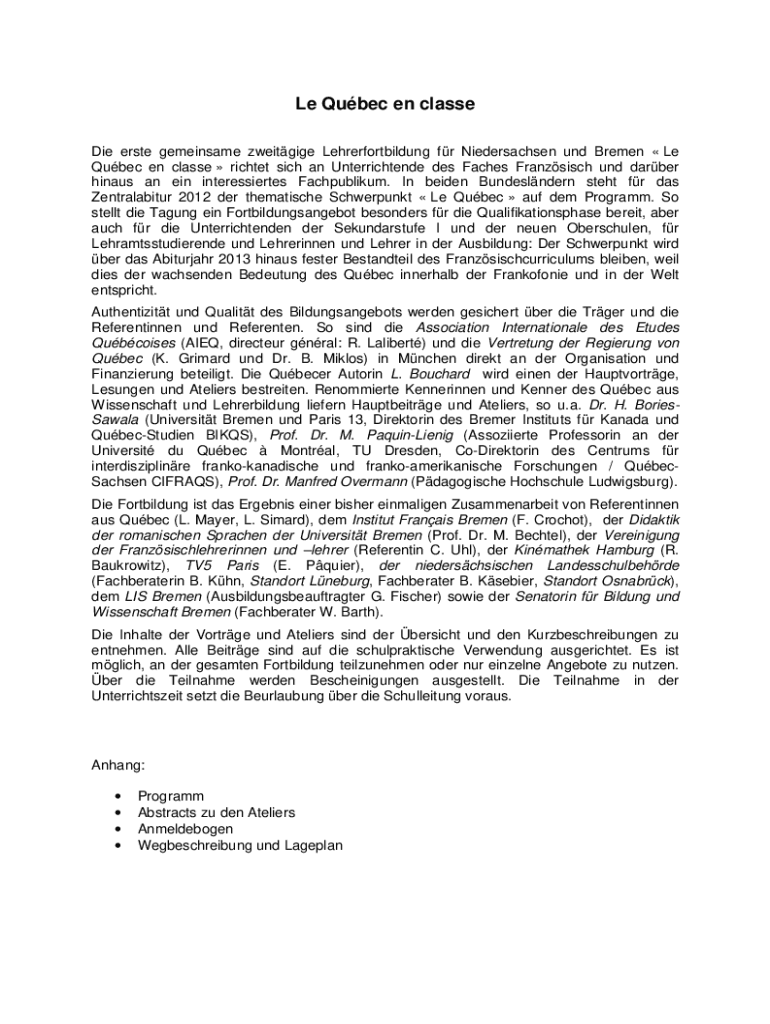 Le Québec en classe

Die erste gemeinsame zweitägige Lehrerfortbildung für Niedersachsen und Bremen « Le Québec en classe » richtet sich an Unterrichtende des Faches Französisch und darüber hinaus an ein interessiertes Fachpublikum. In beiden Bundesländern steht für das Zentralabitur 2012 der thematische Schwerpunkt « Le Québec » auf dem Programm. So stellt die Tagung ein Fortbildungsangebot besonders für die Qualifikationsphase bereit, aber auch für die Unterrichtenden der Sekundarstufe I und der neuen Oberschulen, für Lehramtsstudierende und Lehrerinnen und Lehrer in der Ausbildung: Der Schwerpunkt wird über das Abiturjahr 2013 hinaus fester Bestandteil des Französischcurriculums bleiben, weil dies der wachsenden Bedeutung des Québec innerhalb der Frankofonie und in der Welt entspricht.

Authentizität und Qualität des Bildungsangebots werden gesichert über die Träger und die Referentinnen und Referenten. So sind die Association Internationale des Etudes Québécoises (AIEQ, directeur général: R. Laliberté) und die Vertretung der Regierung von Québec (K. Grimard und Dr. B. Miklos) in München direkt an der Organisation und Finanzierung beteiligt. Die Québecer Autorin L. Bouchard wird einen der Hauptvorträge, Lesungen und Ateliers bestreiten. Renommierte Kennerinnen und Kenner des Québec aus Wissenschaft und Lehrerbildung liefern Hauptbeiträge und Ateliers, so u.a. Dr. H. Bories-Sawala (Universität Bremen und Paris 13, Direktorin des Bremer Instituts für Kanada und Québec-Studien BIKQS), Prof. Dr. M. Paquin-Lienig (Assoziierte Professorin an der Université du Québec à Montréal, TU Dresden, Co-Direktorin des Centrums für interdisziplinäre franko-kanadische und franko-amerikanische Forschungen / Québec-Sachsen CIFRAQS), Prof. Dr. Manfred Overmann (Pädagogische Hochschule Ludwigsburg).

Die Fortbildung ist das Ergebnis einer bisher einmaligen Zusammenarbeit von Referentinnen aus Québec (L. Mayer, L. Simard), dem Institut Français Bremen (F. Crochot), der Didaktik der romanischen Sprachen der Universität Bremen (Prof. Dr. M. Bechtel), der Vereinigung der Französischlehrerinnen und –lehrer (Referentin C. Uhl), der Kinémathek Hamburg (R. Baukrowitz), TV5 Paris (E. Pâquier), der niedersächsischen Landesschulbehörde (Fachberaterin B. Kühn, Standort Lüneburg, Fachberater B. Käsebier, Standort Osnabrück), dem LIS Bremen (Ausbildungsbeauftragter G. Fischer) sowie der Senatorin für Bildung und Wissenschaft Bremen (Fachberater W. Barth).

Die Inhalte der Vorträge und Ateliers sind der Übersicht und den Kurzbeschreibungen zu entnehmen. Alle Beiträge sind auf die schulpraktische Verwendung ausgerichtet. Es ist möglich, an der gesamten Fortbildung teilzunehmen oder nur einzelne Angebote zu nutzen. Über die Teilnahme werden Bescheinigungen ausgestellt. Die Teilnahme in der Unterrichtszeit setzt die Beurlaubung über die Schulleitung voraus.

Anhang:

• Programm
• Abstracts zu den Ateliers
• Anmeldebogen
• Wegbeschreibung und Lageplan